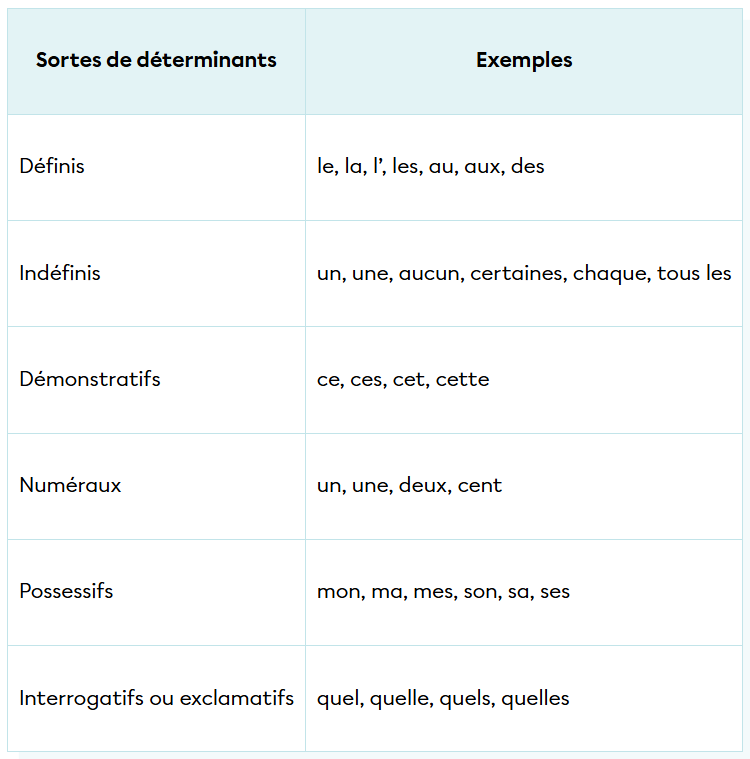 | Sortes de déterminants | Exemples |
|---|---|
| Définis | le, la, l’, les, au, aux, des |
| Indéfinis | un, une, aucun, certaines, chaque, tous les |
| Démonstratifs | ce, ces, cet, cette |
| Numéraux | un, une, deux, cent |
| Possessifs | mon, ma, mes, son, sa, ses |
| Interrogatifs ou exclamatifs | quel, quelle, quels, quelles |